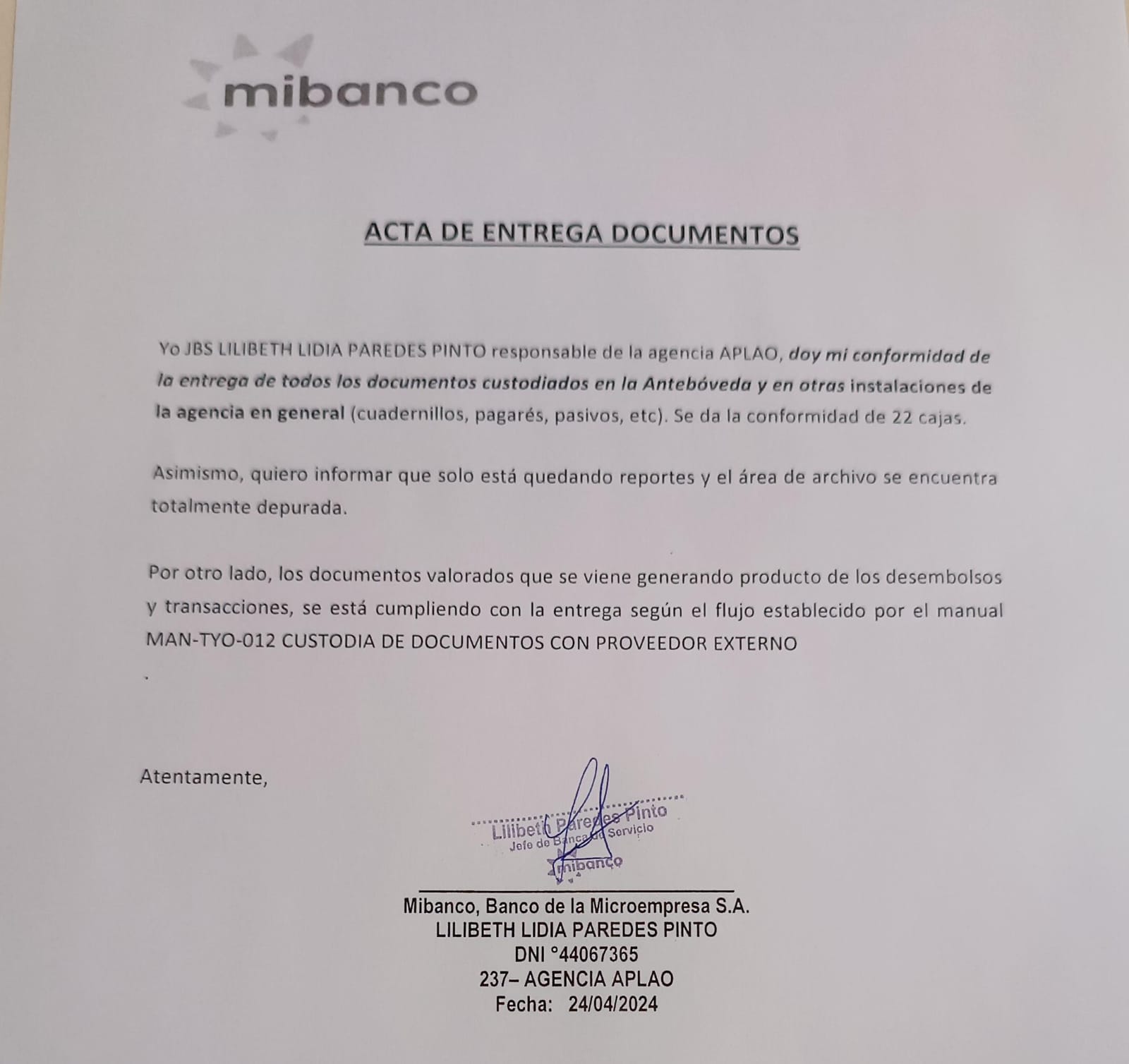 mibanco

ACTA DE ENTREGA DOCUMENTOS

Yo JBS LILIBETH LIDIA PAREDES PINTO responsable de la agencia APLAO, doy mi conformidad de la entrega de todos los documentos custodiados en la Antebóveda y en otras instalaciones de la agencia en general (cuadernillos, pagarés, pasivos, etc). Se da la conformidad de 22 cajas.

Asimismo, quiero informar que solo está quedando reportes y el área de archivo se encuentra totalmente depurada.

Por otro lado, los documentos valorados que se viene generando producto de los desembolsos y transacciones, se está cumpliendo con la entrega según el flujo establecido por el manual MAN-TYO-012 CUSTODIA DE DOCUMENTOS CON PROVEEDOR EXTERNO

.

Atentamente,

Lilibeth Paredes Pinto
Jefe de Banca de Servicio
mibanco

Mibanco, Banco de la Microempresa S.A.
LILIBETH LIDIA PAREDES PINTO
DNI °44067365
237– AGENCIA APLAO
Fecha: 24/04/2024